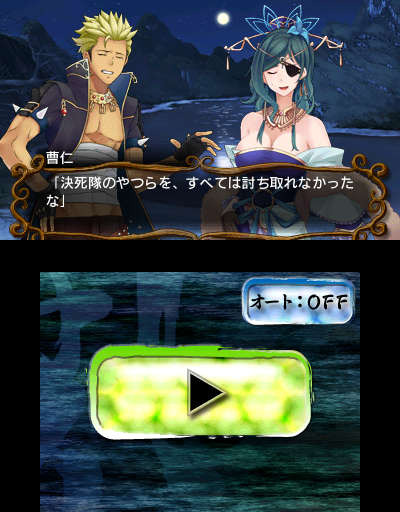 曹仁
「決死隊のやつらを、すべては討ち取れなかったな」

オート：OFF